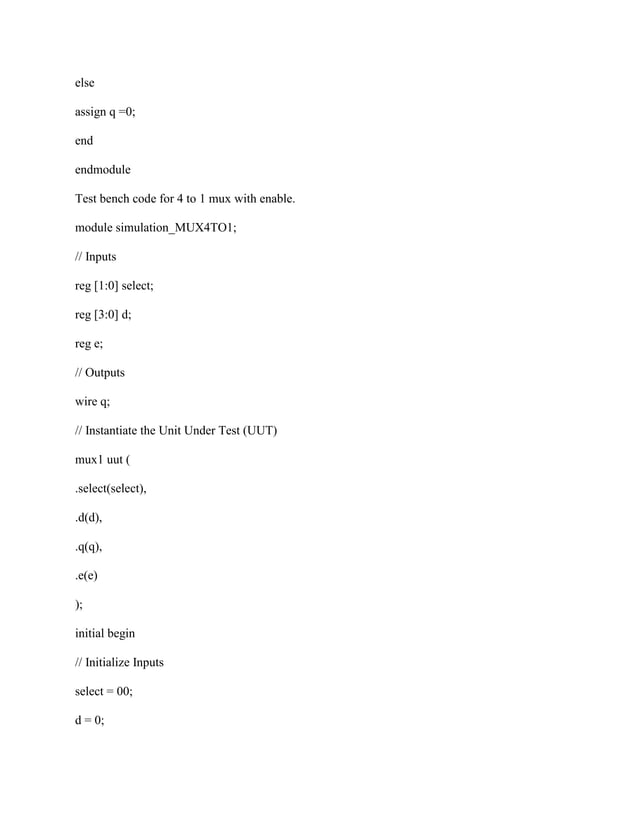 else

assign q =0;

end

endmodule

Test bench code for 4 to 1 mux with enable.

module simulation_MUX4TO1;

// Inputs

reg [1:0] select;

reg [3:0] d;

reg e;

// Outputs

wire q;

// Instantiate the Unit Under Test (UUT)

mux1 uut (

.select(select),

.d(d),

.q(q),

.e(e)

);

initial begin

// Initialize Inputs

select = 00;

d = 0;